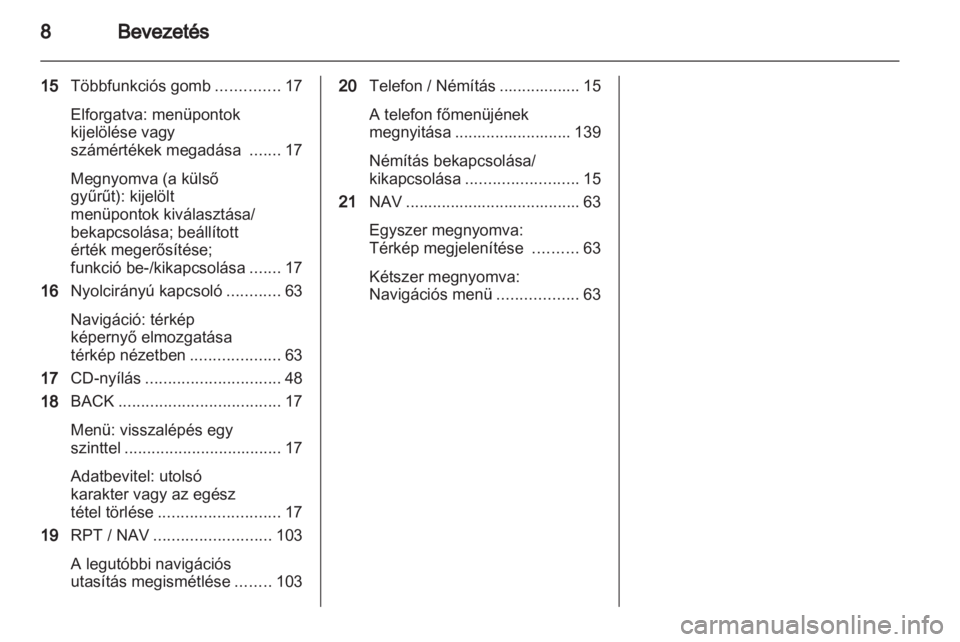 8 Bevezetés

15 Többfunkciós gomb .............. 17

Elforgatva: menüpontok kijelölése vagy számértékek megadása ....... 17

Megnyomva (a külső gyűrűt): kijelölt menüpontok kiválasztása/ bekapcsolása; beállított érték megerősítése; funkció be-/kikapcsolása ....... 17

16 Nyolcirányú kapcsoló ............ 63

Navigáció: térkép képernyő elmozgatása térkép nézetben .................... 63

17 CD-nyílás .............................. 48

18 BACK .................................... 17

Menü: visszalépés egy szinttel ................................... 17

Adatbevitel: utolsó karakter vagy az egész tétel törlése ........................... 17

19 RPT / NAV .......................... 103

A legutóbbi navigációs utasítás megismétlése ........ 103

20 Telefon / Némítás .................. 15

A telefon főmenüjének megnyitása .......................... 139

Némítás bekapcsolása/ kikapcsolása ......................... 15

21 NAV ....................................... 63

Egyszer megnyomva: Térkép megjelenítése .......... 63

Kétszer megnyomva: Navigációs menü .................. 63

carmanualsonline.info